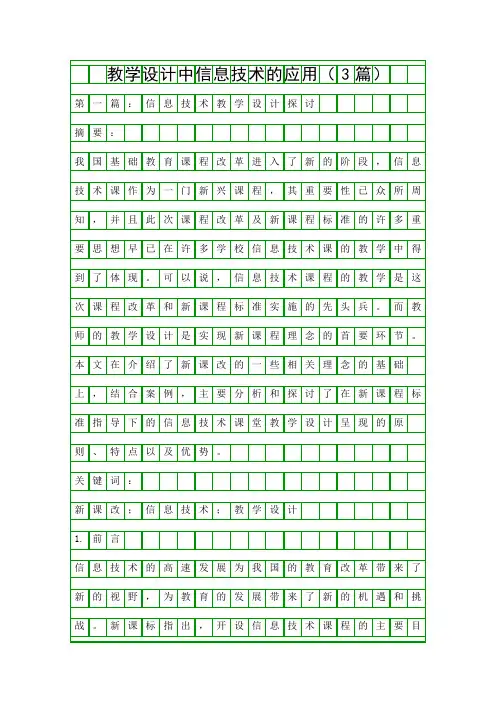 教学设计中信息技术的应用（3篇）

第一篇：信息技术教学设计探讨

摘要：

我国基础教育课程改革进入了新的阶段，信息技术课作为一门新兴课程，其重要性已众所周知，并且此次课程改革及新课程标准的许多重要思想早已在许多学校信息技术课的教学中得到了体现。可以说，信息技术课程的教学是这次课程改革和新课程标准实施的先头兵。而教师的教学设计是实现新课程理念的首要环节。本文在介绍了新课改的一些相关理念的基础上，结合案例，主要分析和探讨了在新课程标准指导下的信息技术课堂教学设计呈现的原则、特点以及优势。

关键词：

新课改；信息技术；教学设计

1.前言

信息技术的高速发展为我国的教育改革带来了新的视野，为教育的发展带来了新的机遇和挑战。新课标指出，开设信息技术课程的主要目